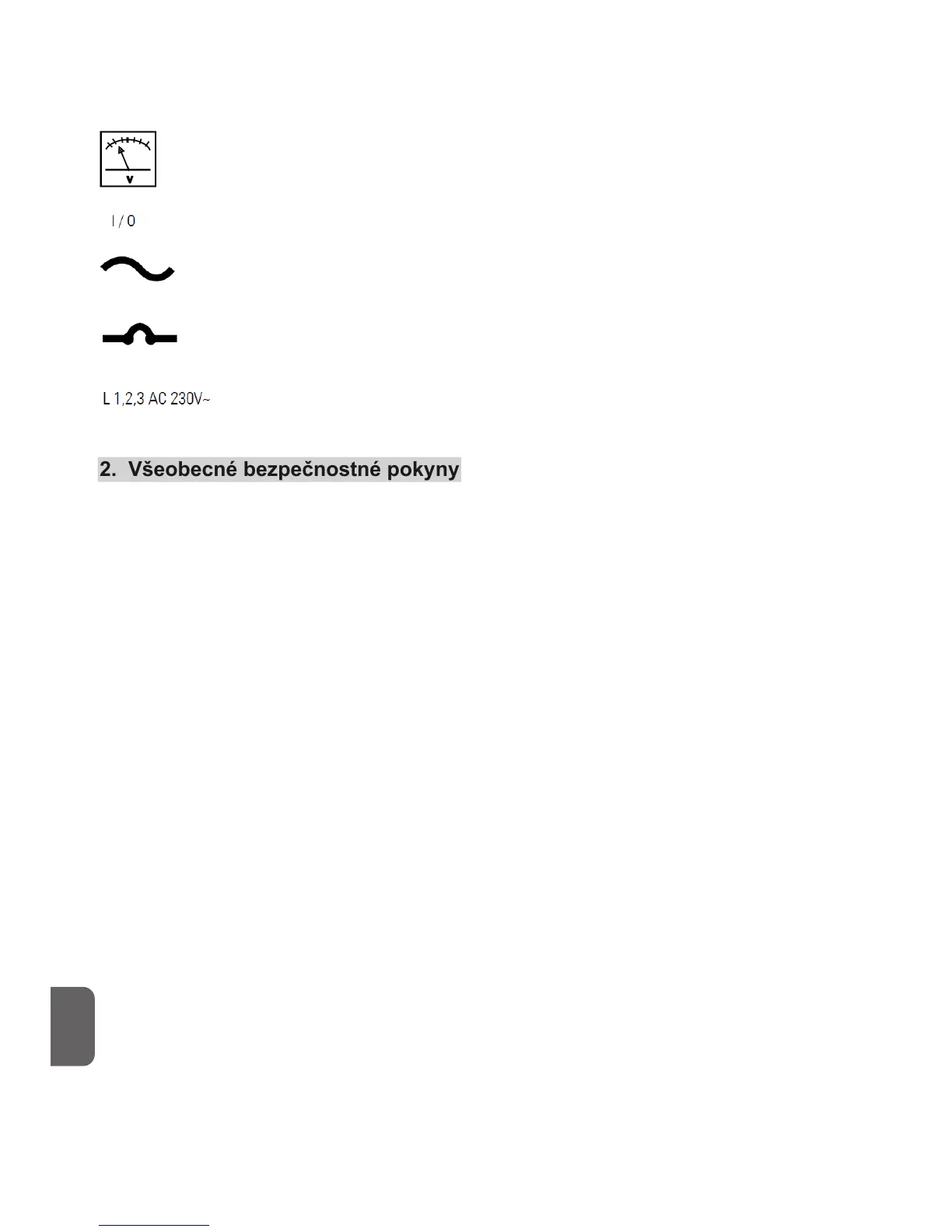 V

I / 0

L 1,2,3 AC 230V~

2. Všeobecné bezpečnostné pokyny